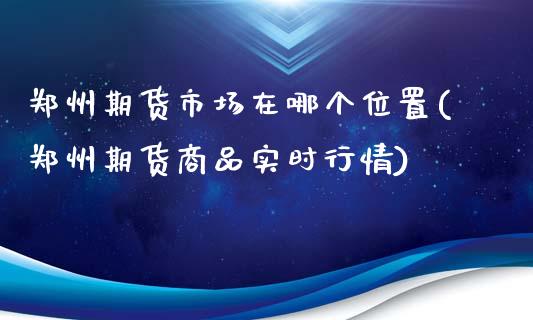 郑州期货市场在哪个位置(郑州期货商品实时行情)